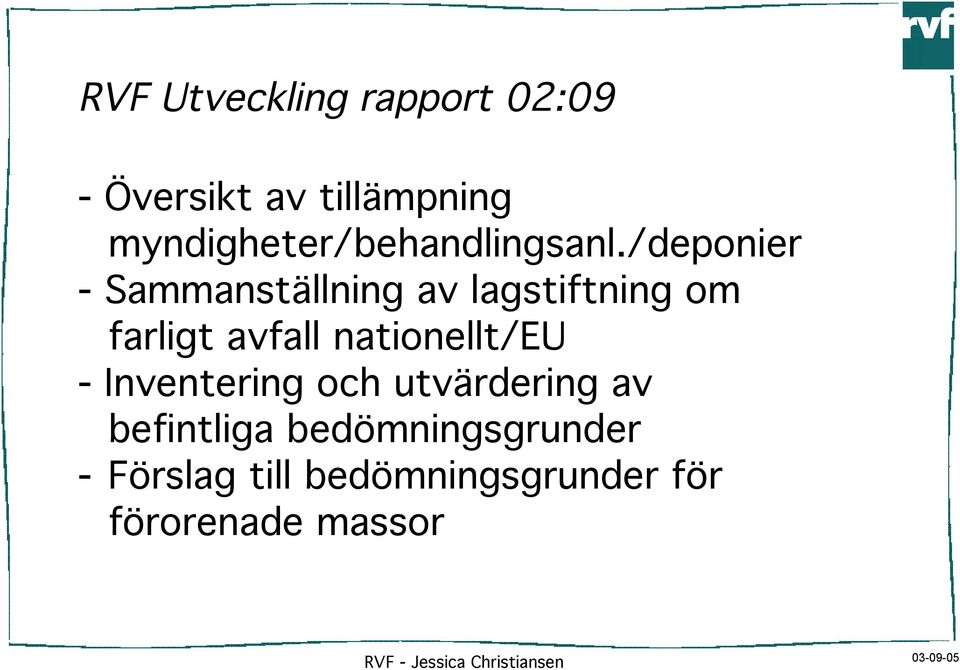 rvf

RVF Utveckling rapport 02:09

- Översikt av tillämpning myndigheter/behandlingsanl./deponier
- Sammanställning av lagstiftning om farligt avfall nationellt/EU
- Inventering och utvärdering av befintliga bedömningsgrunder
- Förslag till bedömningsgrunder för förorenade massor

RVF - Jessica Christiansen

03-09-05